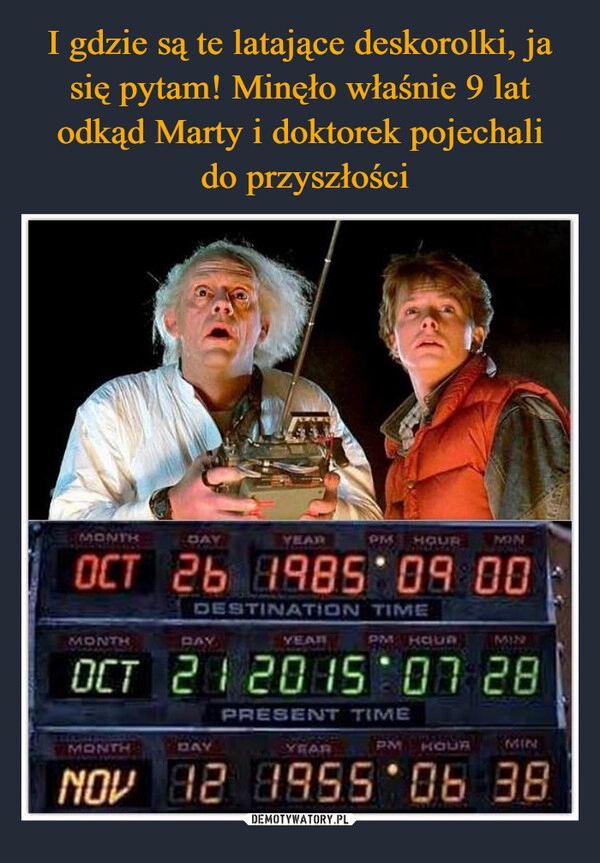 I gdzie są te latające deskorolki, ja się pytam! Minęło właśnie 9 lat odkąd Marty i doktorek pojechali do przyszłości

MONTH DAY YEAR PM HOUR MIN
OCT 26 1985 09 00
DESTINATION TIME

MONTH DAY YEAR PM HOUR MIN
OCT 21 2015 07 28
PRESENT TIME

MONTH DAY YEAR PM HOUR MIN
NOV 12 1955 06 38

DEMOTYWATORY.PL